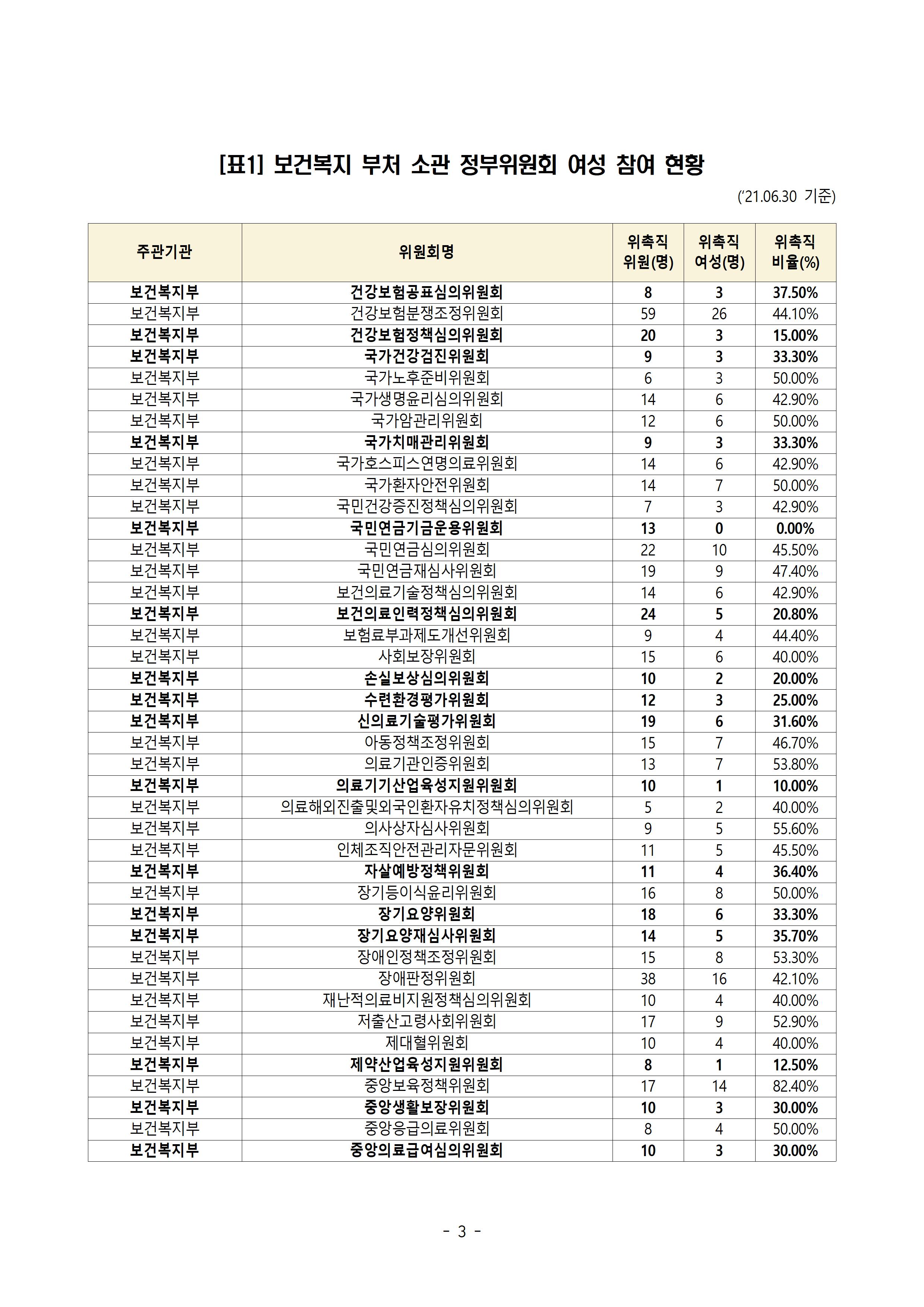 [표1] 보건복지 부처 소관 정부위원회 여성 참여 현황

('21.06.30 기준)

| 주관기관 | 위원회명 | 위촉직 위원(명) | 위촉직 여성(명) | 위촉직 비율(%) |
|---|---|---|---|---|
| 보건복지부 | 건강보험공표심의위원회 | 8 | 3 | 37.50% |
| 보건복지부 | 건강보험분쟁조정위원회 | 59 | 26 | 44.10% |
| 보건복지부 | 건강보험정책심의위원회 | 20 | 3 | 15.00% |
| 보건복지부 | 국가건강검진위원회 | 9 | 3 | 33.30% |
| 보건복지부 | 국가노후준비위원회 | 6 | 3 | 50.00% |
| 보건복지부 | 국가생명윤리심의위원회 | 14 | 6 | 42.90% |
| 보건복지부 | 국가암관리위원회 | 12 | 6 | 50.00% |
| 보건복지부 | 국가치매관리위원회 | 9 | 3 | 33.30% |
| 보건복지부 | 국가호스피스연명의료위원회 | 14 | 6 | 42.90% |
| 보건복지부 | 국가환자안전위원회 | 14 | 7 | 50.00% |
| 보건복지부 | 국민건강증진정책심의위원회 | 7 | 3 | 42.90% |
| 보건복지부 | 국민연금기금운용위원회 | 13 | 0 | 0.00% |
| 보건복지부 | 국민연금심의위원회 | 22 | 10 | 45.50% |
| 보건복지부 | 국민연금재심사위원회 | 19 | 9 | 47.40% |
| 보건복지부 | 보건의료기술정책심의위원회 | 14 | 6 | 42.90% |
| 보건복지부 | 보건의료인력정책심의위원회 | 24 | 5 | 20.80% |
| 보건복지부 | 보험료부과제도개선위원회 | 9 | 4 | 44.40% |
| 보건복지부 | 사회보장위원회 | 15 | 6 | 40.00% |
| 보건복지부 | 손실보상심의위원회 | 10 | 2 | 20.00% |
| 보건복지부 | 수련환경평가위원회 | 12 | 3 | 25.00% |
| 보건복지부 | 신의료기술평가위원회 | 19 | 6 | 31.60% |
| 보건복지부 | 아동정책조정위원회 | 15 | 7 | 46.70% |
| 보건복지부 | 의료기관인증위원회 | 13 | 7 | 53.80% |
| 보건복지부 | 의료기기산업육성지원위원회 | 10 | 1 | 10.00% |
| 보건복지부 | 의료해외진출및외국인환자유치정책심의위원회 | 5 | 2 | 40.00% |
| 보건복지부 | 의사상자심사위원회 | 9 | 5 | 55.60% |
| 보건복지부 | 인체조직안전관리자문위원회 | 11 | 5 | 45.50% |
| 보건복지부 | 자살예방정책위원회 | 11 | 4 | 36.40% |
| 보건복지부 | 장기등이식윤리위원회 | 16 | 8 | 50.00% |
| 보건복지부 | 장기요양위원회 | 18 | 6 | 33.30% |
| 보건복지부 | 장기요양재심사위원회 | 14 | 5 | 35.70% |
| 보건복지부 | 장애인정책조정위원회 | 15 | 8 | 53.30% |
| 보건복지부 | 장애판정위원회 | 38 | 16 | 42.10% |
| 보건복지부 | 재난적의료비지원정책심의위원회 | 10 | 4 | 40.00% |
| 보건복지부 | 저출산고령사회위원회 | 17 | 9 | 52.90% |
| 보건복지부 | 제대혈위원회 | 10 | 4 | 40.00% |
| 보건복지부 | 제약산업육성지원위원회 | 8 | 1 | 12.50% |
| 보건복지부 | 중앙보육정책위원회 | 17 | 14 | 82.40% |
| 보건복지부 | 중앙생활보장위원회 | 10 | 3 | 30.00% |
| 보건복지부 | 중앙응급의료위원회 | 8 | 4 | 50.00% |
| 보건복지부 | 중앙의료급여심의위원회 | 10 | 3 | 30.00% |

- 3 -